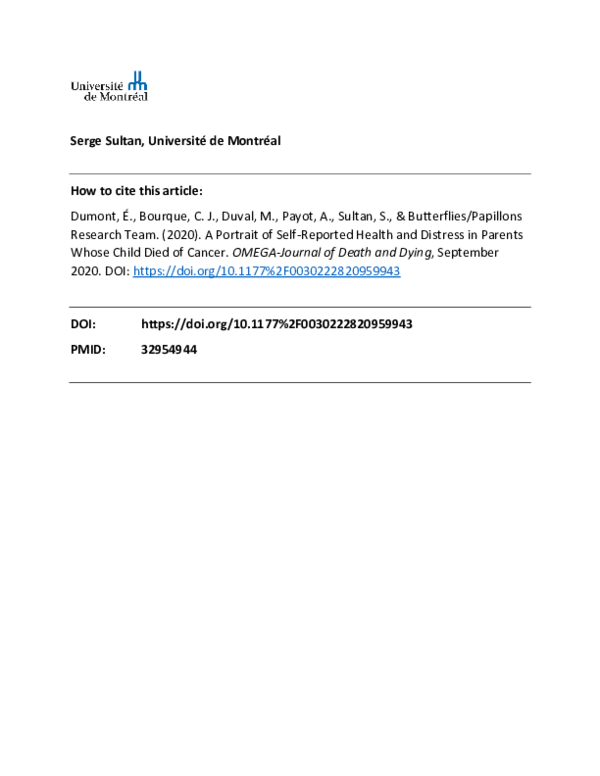 Université de Montréal

Serge Sultan, Université de Montréal

How to cite this article:

Dumont, É., Bourque, C. J., Duval, M., Payot, A., Sultan, S., & Butterflies/Papillons Research Team. (2020). A Portrait of Self-Reported Health and Distress in Parents Whose Child Died of Cancer. OMEGA-Journal of Death and Dying, September 2020. DOI: https://doi.org/10.1177%2F0030222820959943

DOI: https://doi.org/10.1177%2F0030222820959943

PMID: 32954944